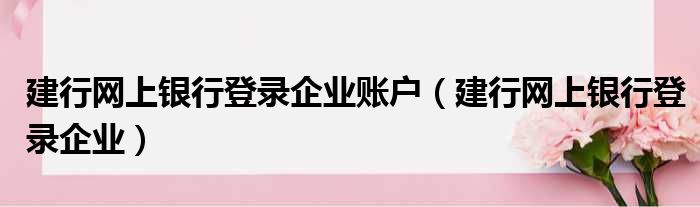 建行网上银行登录企业账户（建行网上银行登录企业）